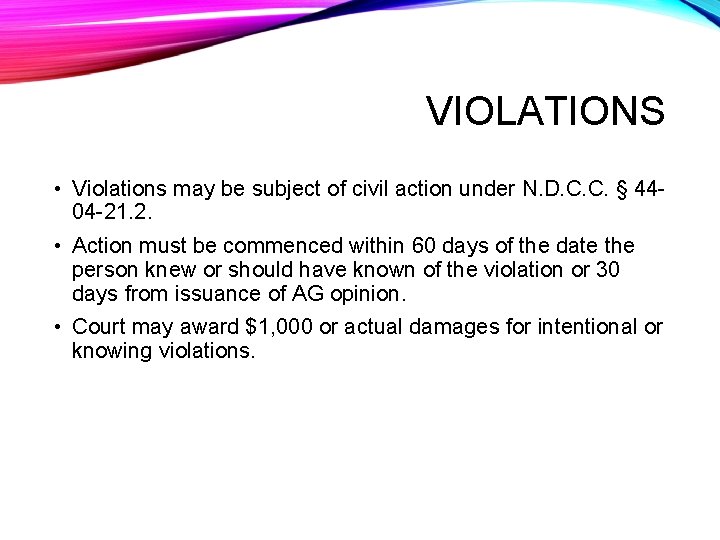 VIOLATIONS

• Violations may be subject of civil action under N.D.C.C. § 44-04-21.2.

• Action must be commenced within 60 days of the date the person knew or should have known of the violation or 30 days from issuance of AG opinion.

• Court may award \$1,000 or actual damages for intentional or knowing violations.